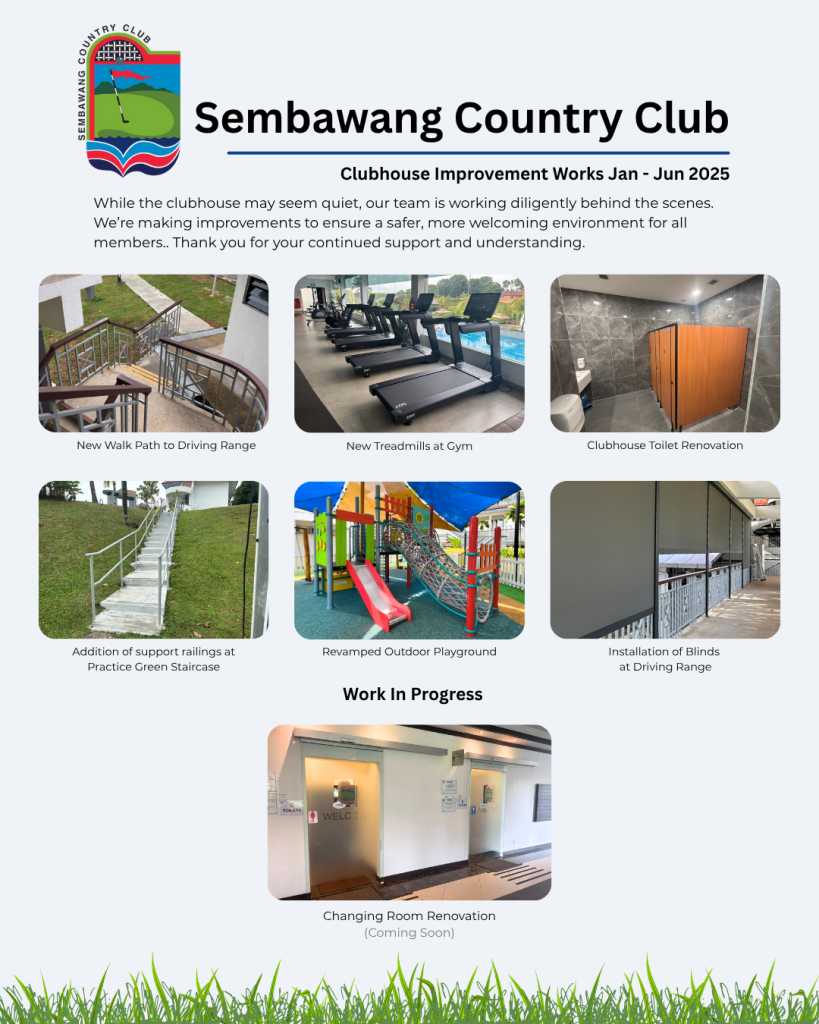 SEMBAWANG COUNTRY CLUB

Sembawang Country Club

Clubhouse Improvement Works Jan - Jun 2025

While the clubhouse may seem quiet, our team is working diligently behind the scenes. We're making improvements to ensure a safer, more welcoming environment for all members.. Thank you for your continued support and understanding.

New Walk Path to Driving Range

New Treadmills at Gym

Clubhouse Toilet Renovation

Addition of support railings at Practice Green Staircase

Revamped Outdoor Playground

Installation of Blinds at Driving Range

Work In Progress

WELC

Changing Room Renovation
(Coming Soon)